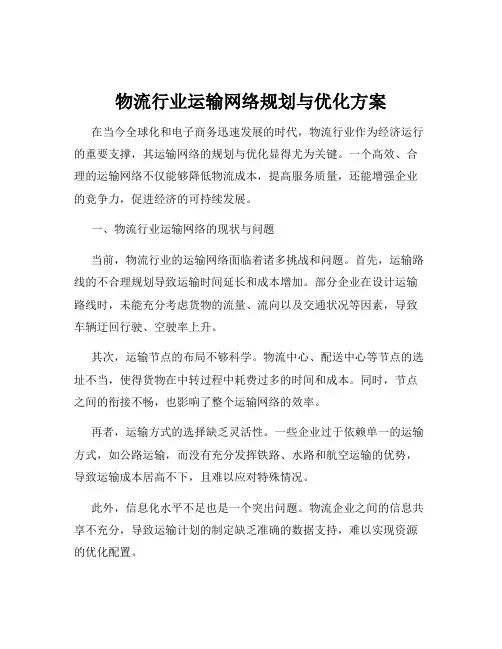 物流行业运输网络规划与优化方案

在当今全球化和电子商务迅速发展的时代，物流行业作为经济运行的重要支撑，其运输网络的规划与优化显得尤为关键。一个高效、合理的运输网络不仅能够降低物流成本，提高服务质量，还能增强企业的竞争力，促进经济的可持续发展。

一、物流行业运输网络的现状与问题

当前，物流行业的运输网络面临着诸多挑战和问题。首先，运输路线的不合理规划导致运输时间延长和成本增加。部分企业在设计运输路线时，未能充分考虑货物的流量、流向以及交通状况等因素，导致车辆迂回行驶、空驶率上升。

其次，运输节点的布局不够科学。物流中心、配送中心等节点的选址不当，使得货物在中转过程中耗费过多的时间和成本。同时，节点之间的衔接不畅，也影响了整个运输网络的效率。

再者，运输方式的选择缺乏灵活性。一些企业过于依赖单一的运输方式，如公路运输，而没有充分发挥铁路、水路和航空运输的优势，导致运输成本居高不下，且难以应对特殊情况。

此外，信息化水平不足也是一个突出问题。物流企业之间的信息共享不充分，导致运输计划的制定缺乏准确的数据支持，难以实现资源的优化配置。